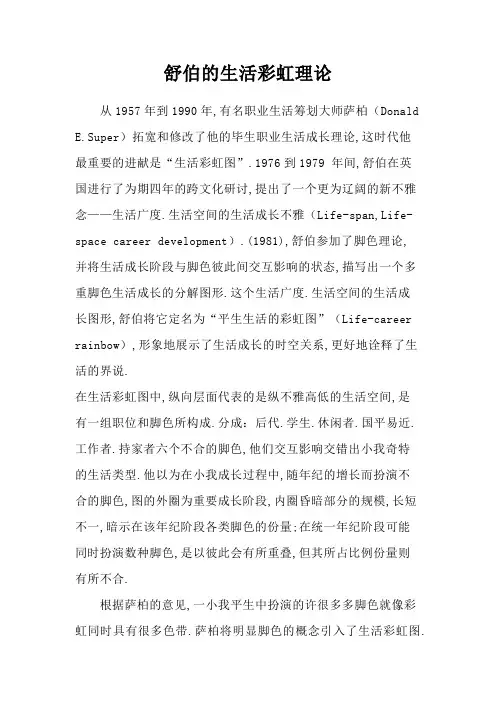 舒伯的生活彩虹理论

从 1957 年到 1990 年,有名职业生活筹划大师萨柏（Donald E.Super）拓宽和修改了他的毕生职业生活成长理论,这时代他最重要的进献是“生活彩虹图”.1976 到 1979 年间,舒伯在英国进行了为期四年的跨文化研讨,提出了一个更为辽阔的新不雅念——生活广度.生活空间的生活成长不雅（Life-span,Life-space career development）.(1981),舒伯参加了脚色理论,并将生活成长阶段与脚色彼此间交互影响的状态,描写出一个多重脚色生活成长的分解图形.这个生活广度.生活空间的生活成长图形,舒伯将它定名为“平生生活的彩虹图”（Life-career rainbow）,形象地展示了生活成长的时空关系,更好地诠释了生活的界说.

在生活彩虹图中,纵向层面代表的是纵不雅高低的生活空间,是有一组职位和脚色所构成.分成：后代.学生.休闲者.国平易近.工作者.持家者六个不合的脚色,他们交互影响交错出小我奇特的生活类型.他以为在小我成长过程中,随年纪的增长而扮演不合的脚色,图的外圈为重要成长阶段,内圈昏暗部分的规模,长短不一,暗示在该年纪阶段各类脚色的份量;在统一年纪阶段可能同时扮演数种脚色,是以彼此会有所重叠,但其所占比例份量则有所不合.

根据萨柏的意见,一小我平生中扮演的许很多多脚色就像彩虹同时具有很多色带.萨柏将明显脚色的概念引入了生活彩虹图.